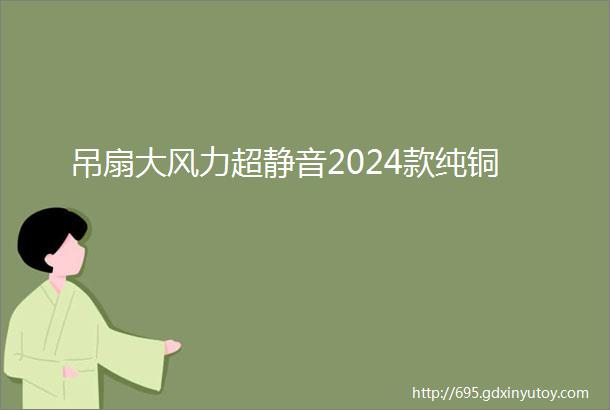 吊扇大风力超静音2024款纯铜

http://695.gdxinyutoy.com